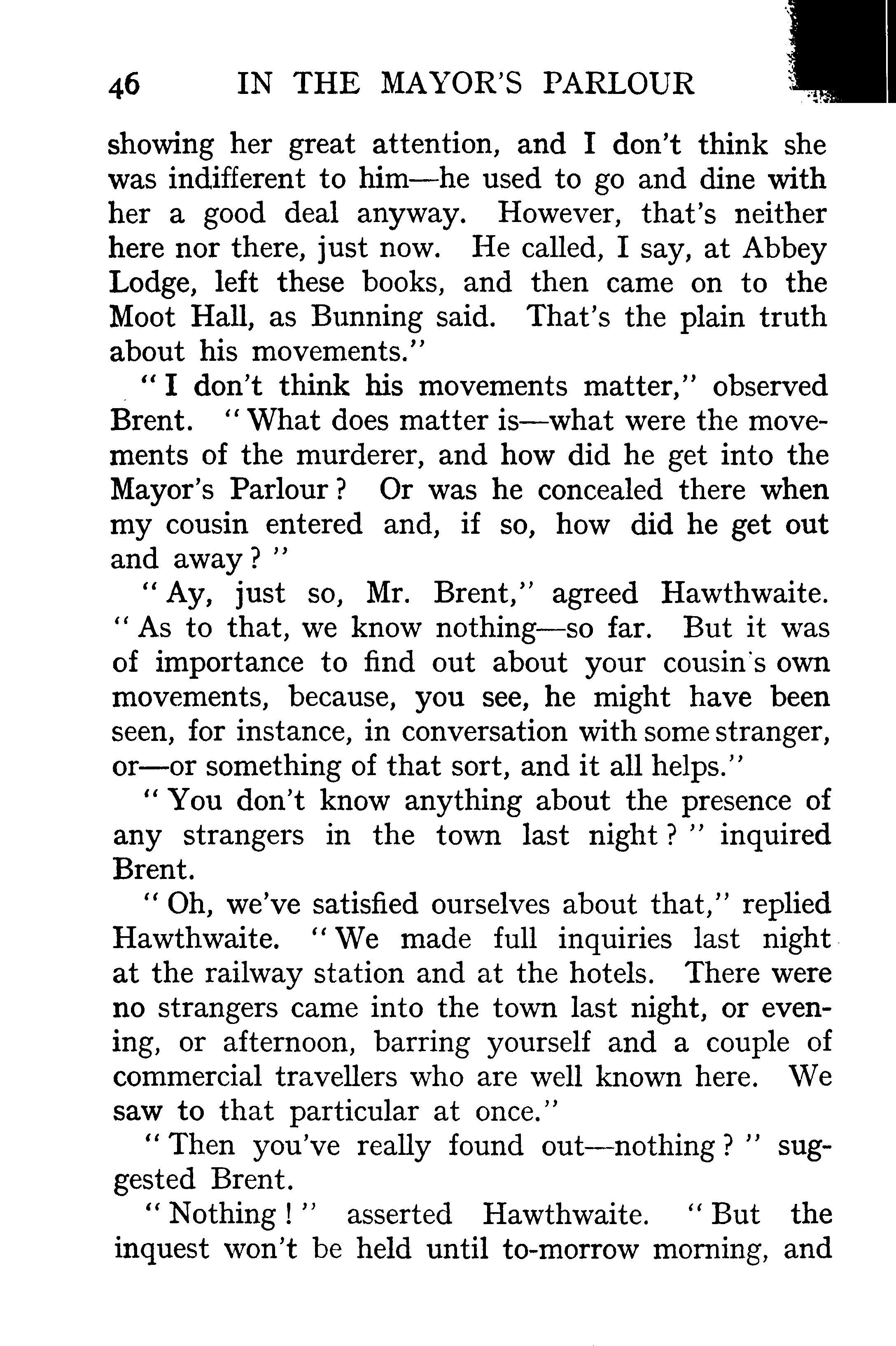 46 IN THE MAYOR'S PARLOUR

showing her great attention, and I don't think she was indifferent to him—he used to go and dine with her a good deal anyway. However, that's neither here nor there, just now. He called, I say, at Abbey Lodge, left these books, and then came on to the Moot Hall, as Bunning said. That's the plain truth about his movements."

"I don't think his movements matter," observed Brent. "What does matter is—what were the movements of the murderer, and how did he get into the Mayor's Parlour? Or was he concealed there when my cousin entered and, if so, how did he get out and away?"

"Ay, just so, Mr. Brent," agreed Hawthwaite. "As to that, we know nothing—so far. But it was of importance to find out about your cousin's own movements, because, you see, he might have been seen, for instance, in conversation with some stranger, or—or something of that sort, and it all helps."

"You don't know anything about the presence of any strangers in the town last night?" inquired Brent.

"Oh, we've satisfied ourselves about that," replied Hawthwaite. "We made full inquiries last night at the railway station and at the hotels. There were no strangers came into the town last night, or evening, or afternoon, barring yourself and a couple of commercial travellers who are well known here. We saw to that particular at once."

"Then you've really found out—nothing?" suggested Brent.

"Nothing!" asserted Hawthwaite. "But the inquest won't be held until to-morrow morning, and